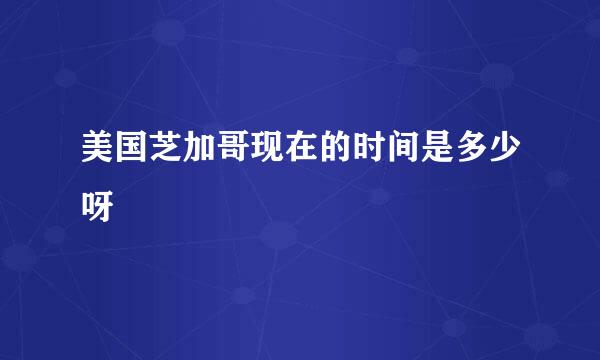 美国芝加哥现在的时间是多少呀